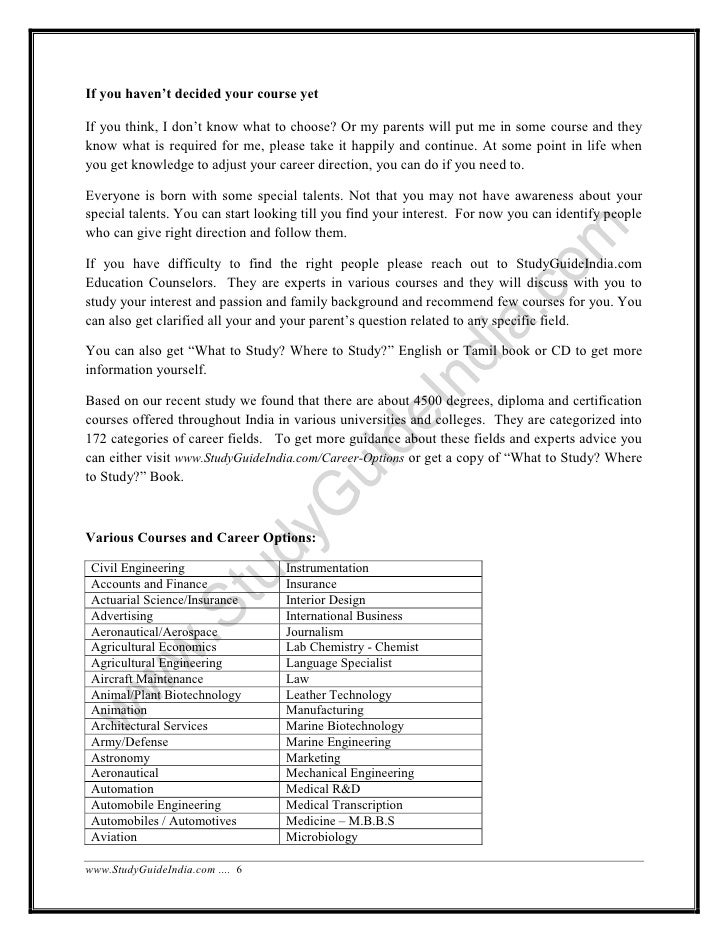 If you haven't decided your course yet

If you think, I don't know what to choose? Or my parents will put me in some course and they know what is required for me, please take it happily and continue. At some point in life when you get knowledge to adjust your career direction, you can do if you need to.

Everyone is born with some special talents. Not that you may not have awareness about your special talents. You can start looking till you find your interest. For now you can identify people who can give right direction and follow them.

If you have difficulty to find the right people please reach out to StudyGuideIndia.com Education Counselors. They are experts in various courses and they will discuss with you to study your interest and passion and family background and recommend few courses for you. You can also get clarified all your and your parent's question related to any specific field.

You can also get "What to Study? Where to Study?" English or Tamil book or CD to get more information yourself.

Based on our recent study we found that there are about 4500 degrees, diploma and certification courses offered throughout India in various universities and colleges. They are categorized into 172 categories of career fields. To get more guidance about these fields and experts advice you can either visit www.StudyGuideIndia.com/Career-Options or get a copy of "What to Study? Where to Study?" Book.

Various Courses and Career Options:

| Civil Engineering | Instrumentation |
|---|---|
| Accounts and Finance | Insurance |
| Actuarial Science/Insurance | Interior Design |
| Advertising | International Business |
| Aeronautical/Aerospace | Journalism |
| Agricultural Economics | Lab Chemistry - Chemist |
| Agricultural Engineering | Language Specialist |
| Aircraft Maintenance | Law |
| Animal/Plant Biotechnology | Leather Technology |
| Animation | Manufacturing |
| Architectural Services | Marine Biotechnology |
| Army/Defense | Marine Engineering |
| Astronomy | Marketing |
| Aeronautical | Mechanical Engineering |
| Automation | Medical R&D |
| Automobile Engineering | Medical Transcription |
| Automobiles / Automotives | Medicine – M.B.B.S |
| Aviation | Microbiology |

www.StudyGuideIndia.com .... 6

www.StudyGuideIndia.com